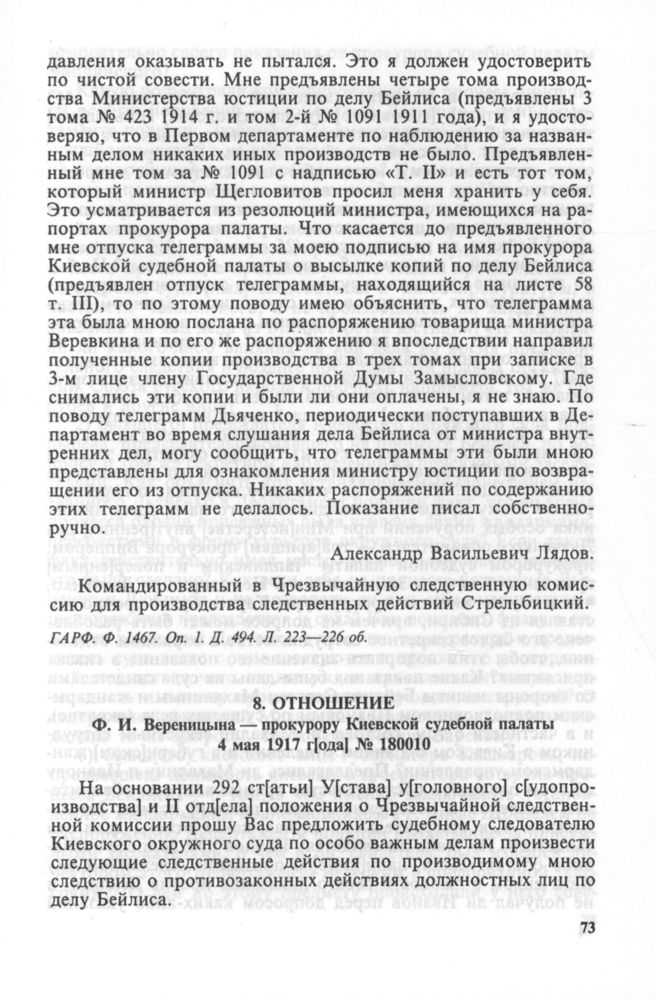 давления оказывать не пытался. Это я должен удостоверить по чистой совести. Мне предъявлены четыре тома производства Министерства юстиции по делу Бейлиса (предъявлены 3 тома № 423 1914 г. и том 2-й № 1091 1911 года), и я удостоверяю, что в Первом департаменте по наблюдению за названным делом никаких иных производств не было. Предъявленный мне том за № 1091 с надписью «Т. II» и есть тот том, который министр Щегловитов просил меня хранить у себя. Это усматривается из резолюций министра, имеющихся на рапортах прокурора палаты. Что касается до предъявленного мне отпуска телеграммы за моею подписью на имя прокурора Киевской судебной палаты о высылке копий по делу Бейлиса (предъявлен отпуск телеграммы, находящийся на листе 58 т. III), то по этому поводу имею объяснить, что телеграмма эта была мною послана по распоряжению товарища министра Веревкина и по его же распоряжению я впоследствии направил полученные копии производства в трех томах при записке в 3-м лице члену Государственной Думы Замысловскому. Где снимались эти копии и были ли они оплачены, я не знаю. По поводу телеграмм Дьяченко, периодически поступавших в Департамент во время слушания дела Бейлиса от министра внутренних дел, могу сообщить, что телеграммы эти были мною представлены для ознакомления министру юстиции по возвращении его из отпуска. Никаких распоряжений по содержанию этих телеграмм не делалось. Показание писал собственноручно.

Александр Васильевич Лядов.

Командированный в Чрезвычайную следственную комиссию для производства следственных действий Стрельбицкий.

ГАРФ. Ф. 1467. Оп. 1. Д. 494. Л. 223—226 об.

8. ОТНОШЕНИЕ

Ф. И. Вереницына — прокурору Киевской судебной палаты 4 мая 1917 г[ода] № 180010

На основании 292 ст[атьи] У[става] у[головного] с[удопроизводства] и II отд[ела] положения о Чрезвычайной следственной комиссии прошу Вас предложить судебному следователю Киевского окружного суда по особо важным делам произвести следующие следственные действия по производимому мною следствию о противозаконных действиях должностных лиц по делу Бейлиса.

73